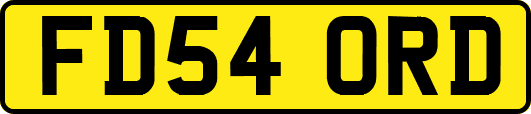 FD54 ORD